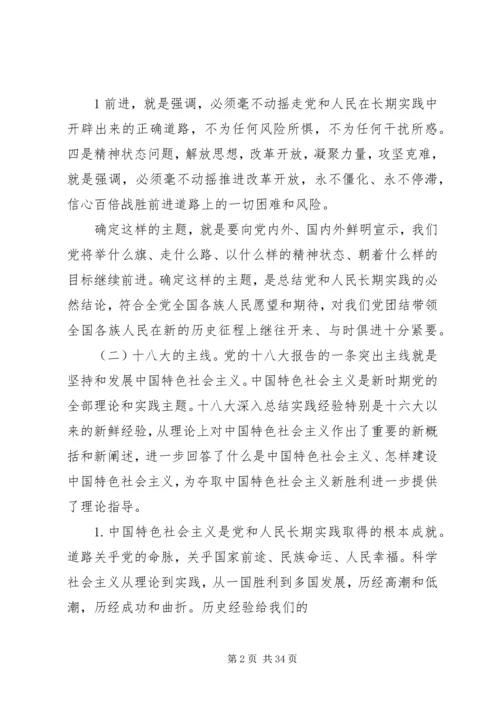 1 前进，就是强调，必须毫不动摇走党和人民在长期实践中开辟出来的正确道路，不为任何风险所惧，不为任何干扰所惑。四是精神状态问题，解放思想，改革开放，凝聚力量，攻坚克难，就是强调，必须毫不动摇推进改革开放，永不僵化、永不停滞，信心百倍战胜前进道路上的一切困难和风险。

确定这样的主题，就是要向党内外、国内外鲜明宣示，我们党将举什么旗、走什么路、以什么样的精神状态、朝着什么样的目标继续前进。确定这样的主题，是总结党和人民长期实践的必然结论，符合全党全国各族人民愿望和期待，对我们党团结带领全国各族人民在新的历史征程上继往开来、与时俱进十分紧要。

（二）十八大的主线。党的十八大报告的一条突出主线就是坚持和发展中国特色社会主义。中国特色社会主义是新时期党的全部理论和实践主题。十八大深入总结实践经验特别是十六大以来的新鲜经验，从理论上对中国特色社会主义作出了重要的新概括和新阐述，进一步回答了什么是中国特色社会主义、怎样建设中国特色社会主义，为夺取中国特色社会主义新胜利进一步提供了理论指导。

1. 中国特色社会主义是党和人民长期实践取得的根本成就。道路关乎党的命脉，关乎国家前途、民族命运、人民幸福。科学社会主义从理论到实践，从一国胜利到多国发展，历经高潮和低潮，历经成功和曲折。历史经验给我们的

第 2 页 共 34 页